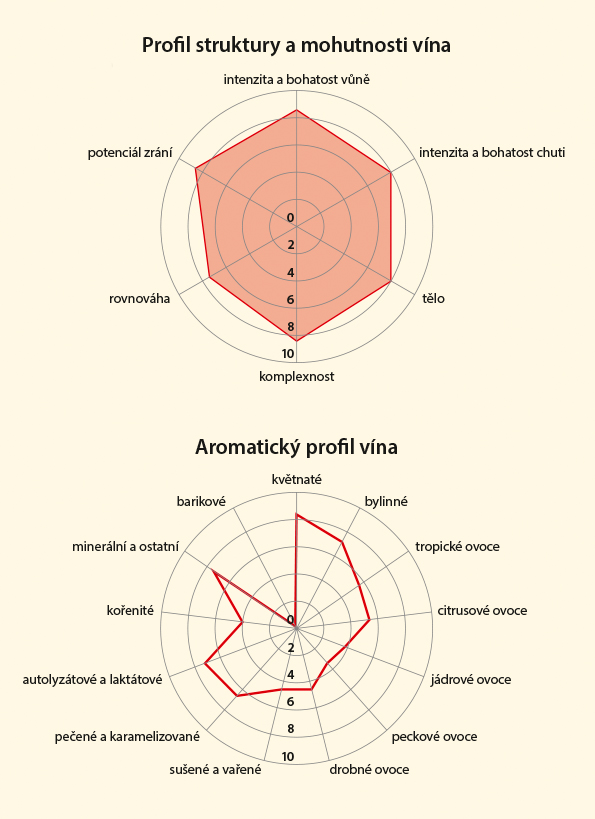 Profil struktury a mohutnosti vína

intenzita a bohatost vůně
intenzita a bohatost chuti
tělo
komplexnost
rovnováha
potenciál zrání
0
2
4
6
8
10

Aromatický profil vína

květnaté
bylinné
tropické ovoce
citrusové ovoce
jádrové ovoce
peckové ovoce
drobné ovoce
sušené a vařené
pečené a karamelizované
autolyzátové a laktátové
kořenité
minerální a ostatní
barikové
0
2
4
6
8
10